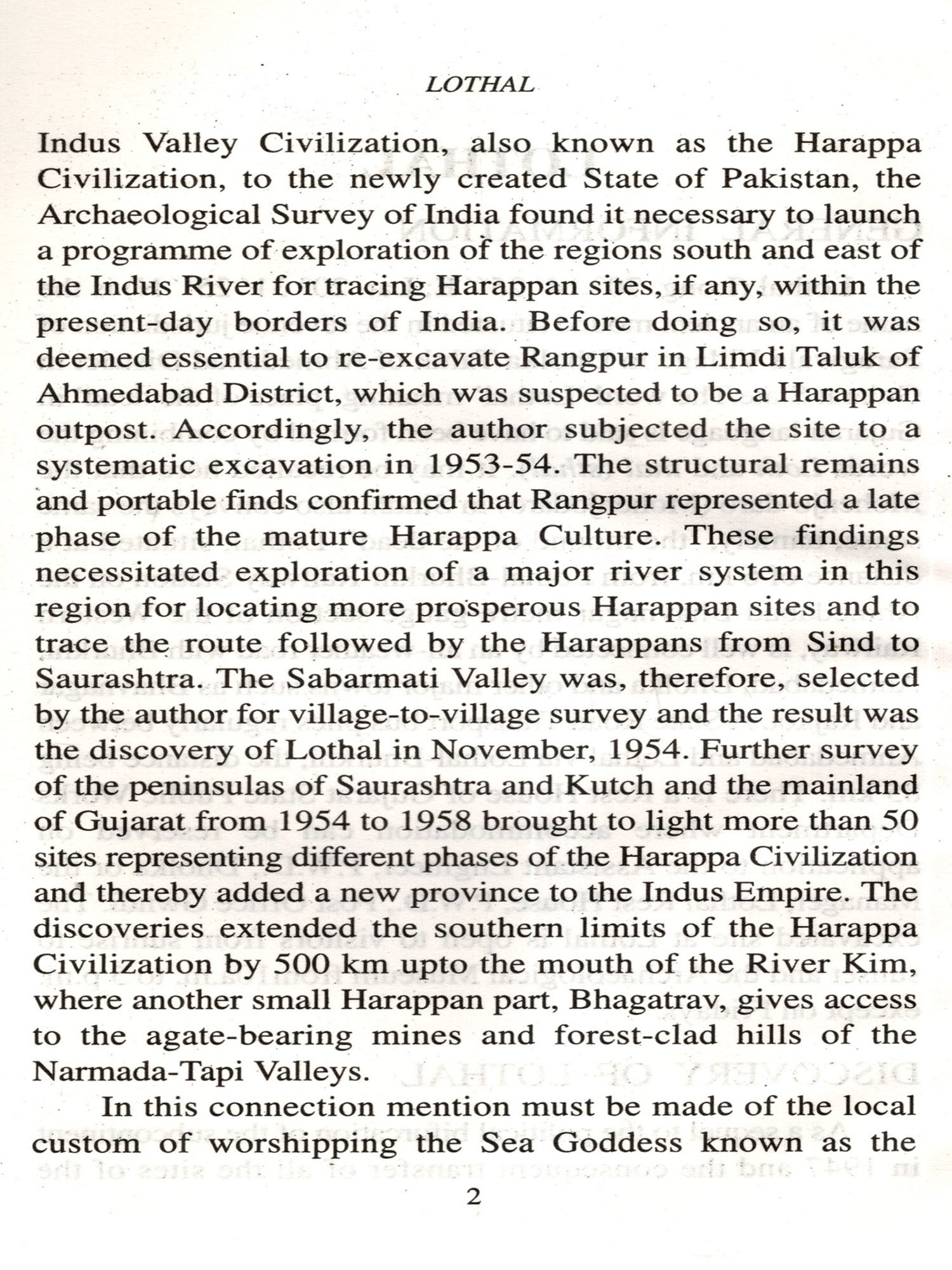 LOTHAL

Indus Valley Civilization, also known as the Harappa Civilization, to the newly created State of Pakistan, the Archaeological Survey of India found it necessary to launch a programme of exploration of the regions south and east of the Indus River for tracing Harappan sites, if any, within the present-day borders of India. Before doing so, it was deemed essential to re-excavate Rangpur in Limdi Taluk of Ahmedabad District, which was suspected to be a Harappan outpost. Accordingly, the author subjected the site to a systematic excavation in 1953-54. The structural remains and portable finds confirmed that Rangpur represented a late phase of the mature Harappa Culture. These findings necessitated exploration of a major river system in this region for locating more prosperous Harappan sites and to trace the route followed by the Harappans from Sind to Saurashtra. The Sabarmati Valley was, therefore, selected by the author for village-to-village survey and the result was the discovery of Lothal in November, 1954. Further survey of the peninsulas of Saurashtra and Kutch and the mainland of Gujarat from 1954 to 1958 brought to light more than 50 sites representing different phases of the Harappa Civilization and thereby added a new province to the Indus Empire. The discoveries extended the southern limits of the Harappa Civilization by 500 km upto the mouth of the River Kim, where another small Harappan part, Bhagatrav, gives access to the agate-bearing mines and forest-clad hills of the Narmada-Tapi Valleys.

In this connection mention must be made of the local custom of worshipping the Sea Goddess known as the

2